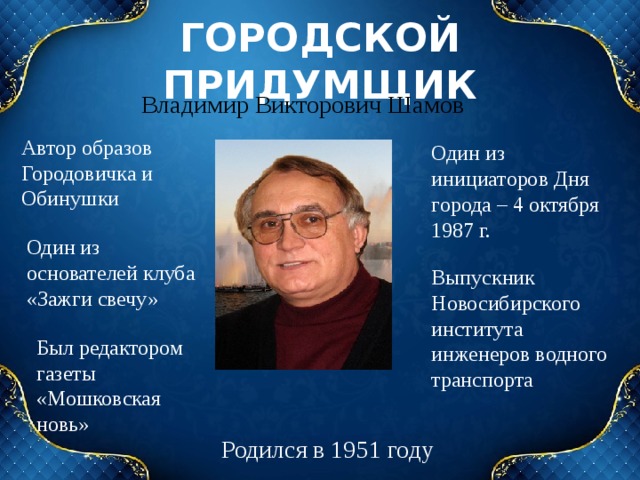 ГОРОДСКОЙ ПРИДУМЩИК

Владимир Викторович Шамов

Автор образов Городовичка и Обинушки

Один из основателей клуба «Зажги свечу»

Был редактором газеты «Мошковская новь»

Один из инициаторов Дня города – 4 октября 1987 г.

Выпускник Новосибирского института инженеров водного транспорта

Родился в 1951 году